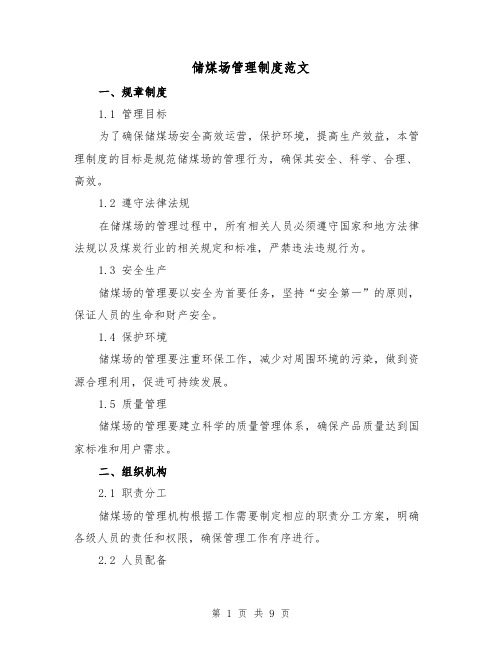 储煤场管理制度范文

一、规章制度

1.1 管理目标

为了确保储煤场安全高效运营，保护环境，提高生产效益，本管理制度的目标是规范储煤场的管理行为，确保其安全、科学、合理、高效。

1.2 遵守法律法规

在储煤场的管理过程中，所有相关人员必须遵守国家和地方法律法规以及煤炭行业的相关规定和标准，严禁违法违规行为。

1.3 安全生产

储煤场的管理要以安全为首要任务，坚持“安全第一”的原则，保证人员的生命和财产安全。

1.4 保护环境

储煤场的管理要注重环保工作，减少对周围环境的污染，做到资源合理利用，促进可持续发展。

1.5 质量管理

储煤场的管理要建立科学的质量管理体系，确保产品质量达到国家标准和用户需求。

二、组织机构

2.1 职责分工

储煤场的管理机构根据工作需要制定相应的职责分工方案，明确各级人员的责任和权限，确保管理工作有序进行。

2.2 人员配备

第 1 页 共 9 页